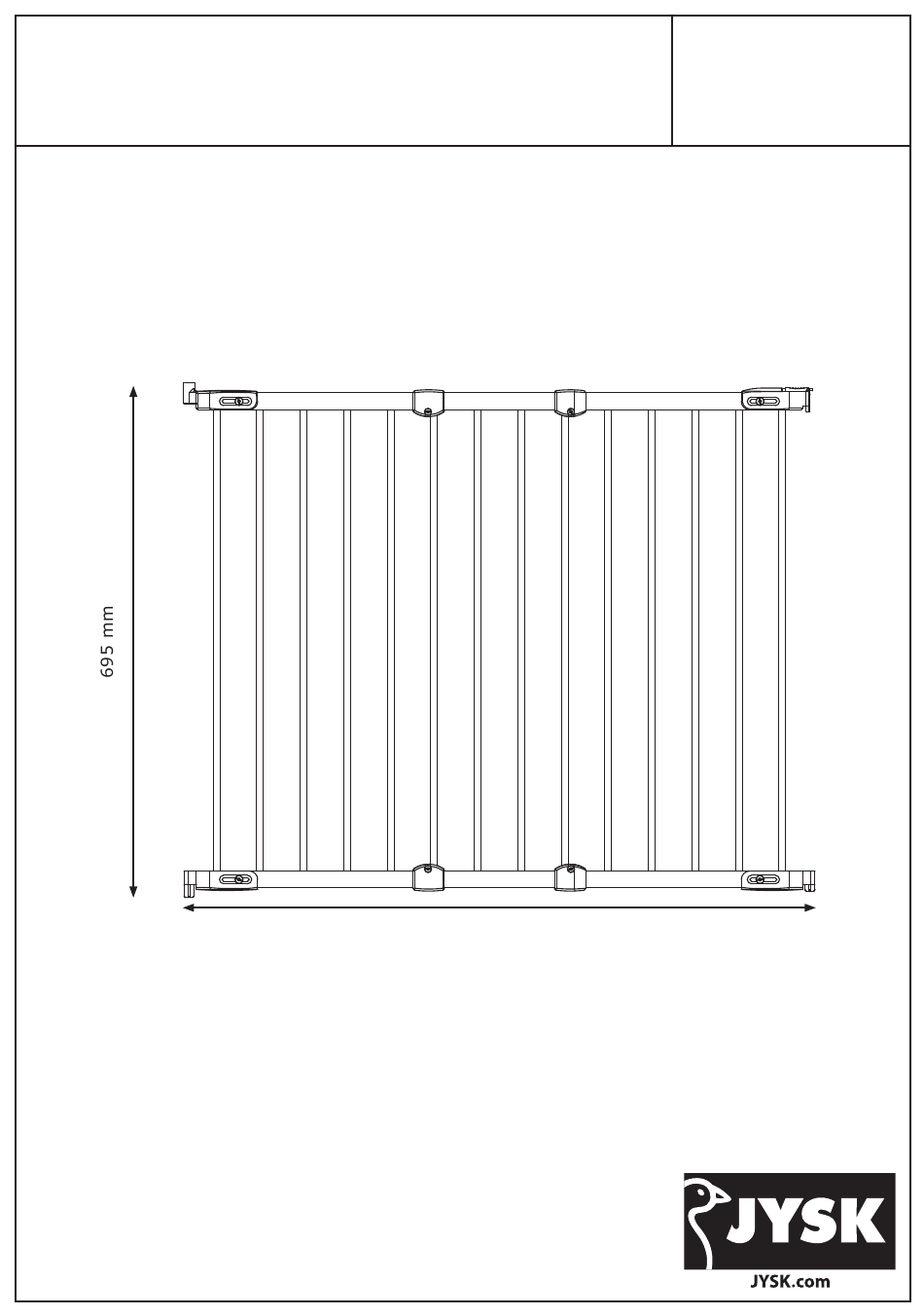 695 mm

JYSK
JYSK.com